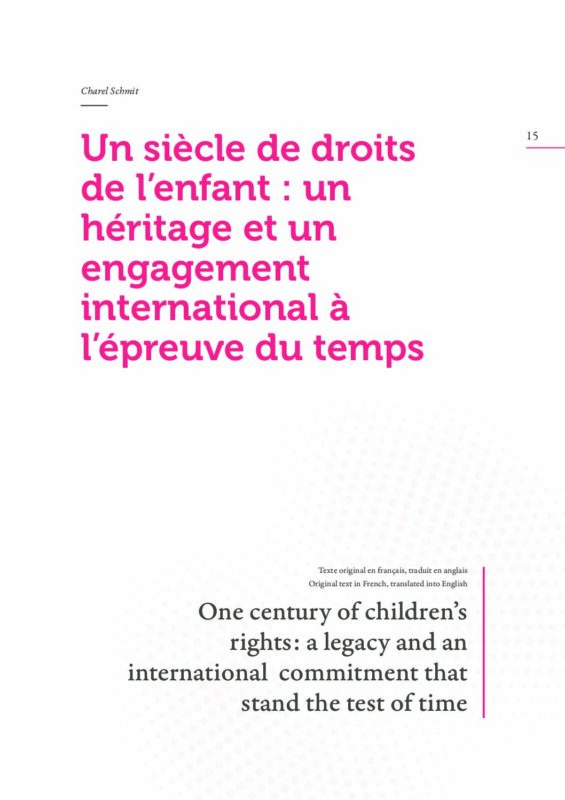 Charel Schmit

15

Un siècle de droits de l'enfant : un héritage et un engagement international à l'épreuve du temps

Texte original en français, traduit en anglais
Original text in French, translated into English

One century of children's rights: a legacy and an international commitment that stand the test of time